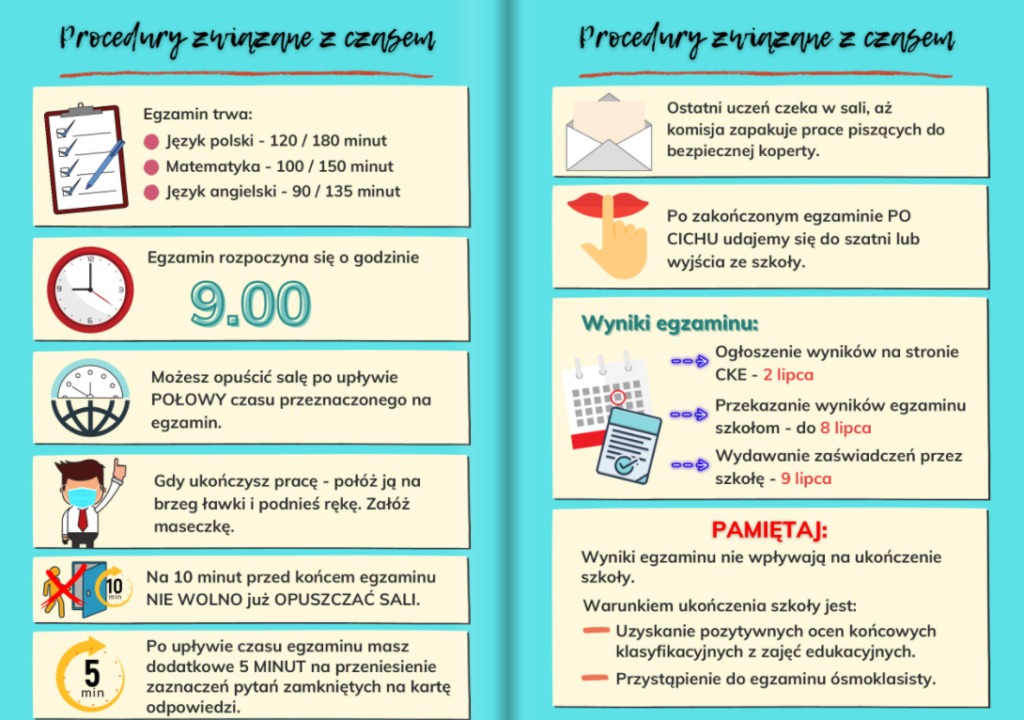 Procedury związane z czasem

Egzamin trwa:
Język polski - 120 / 180 minut
Matematyka - 100 / 150 minut
Język angielski - 90 / 135 minut

Egzamin rozpoczyna się o godzinie
9.00

Możesz opuścić salę po upływie POŁOWY czasu przeznaczonego na egzamin.

Gdy ukończysz pracę - połóż ją na brzeg ławki i podnieś rękę. Załóż maseczkę.

10 min
Na 10 minut przed końcem egzaminu NIE WOLNO już OPUSZCZAĆ SALI.

5 min
Po upływie czasu egzaminu masz dodatkowe 5 MINUT na przeniesienie zaznaczeń pytań zamkniętych na kartę odpowiedzi.

Procedury związane z czasem

Ostatni uczeń czeka w sali, aż komisja zapakuje prace piszących do bezpiecznej koperty.

Po zakończonym egzaminie PO CICHU udajemy się do szatni lub wyjścia ze szkoły.

Wyniki egzaminu:
Ogłoszenie wyników na stronie CKE - 2 lipca
Przekazanie wyników egzaminu szkołom - do 8 lipca
Wydawanie zaświadczeń przez szkołę - 9 lipca

PAMIĘTAJ:
Wyniki egzaminu nie wpływają na ukończenie szkoły.

Warunkiem ukończenia szkoły jest:
Uzyskanie pozytywnych ocen końcowych klasyfikacyjnych z zajęć edukacyjnych.
Przystąpienie do egzaminu ósmoklasisty.